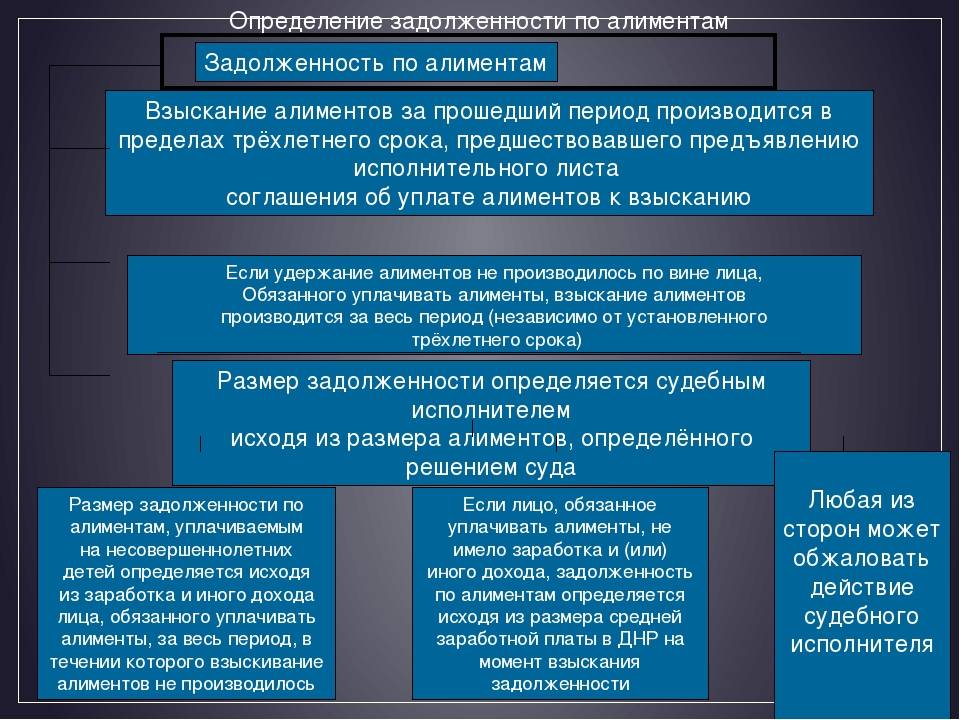 Определение задолженности по алиментам

Задолженность по алиментам

Взыскание алиментов за прошедший период производится в пределах трёхлетнего срока, предшествовавшего предъявлению исполнительного листа соглашения об уплате алиментов к взысканию

Если удержание алиментов не производилось по вине лица, Обязанного уплачивать алименты, взыскание алиментов производится за весь период (независимо от установленного трёхлетнего срока)

Размер задолженности определяется судебным исполнителем исходя из размера алиментов, определённого решением суда

Размер задолженности по алиментам, уплачиваемым на несовершеннолетних детей определяется исходя из заработка и иного дохода лица, обязанного уплачивать алименты, за весь период, в течении которого взыскивание алиментов не производилось

Если лицо, обязанное уплачивать алименты, не имело заработка и (или) иного дохода, задолженность по алиментам определяется исходя из размера средней заработной платы в ДНР на момент взыскания задолженности

Любая из сторон может обжаловать действие судебного исполнителя